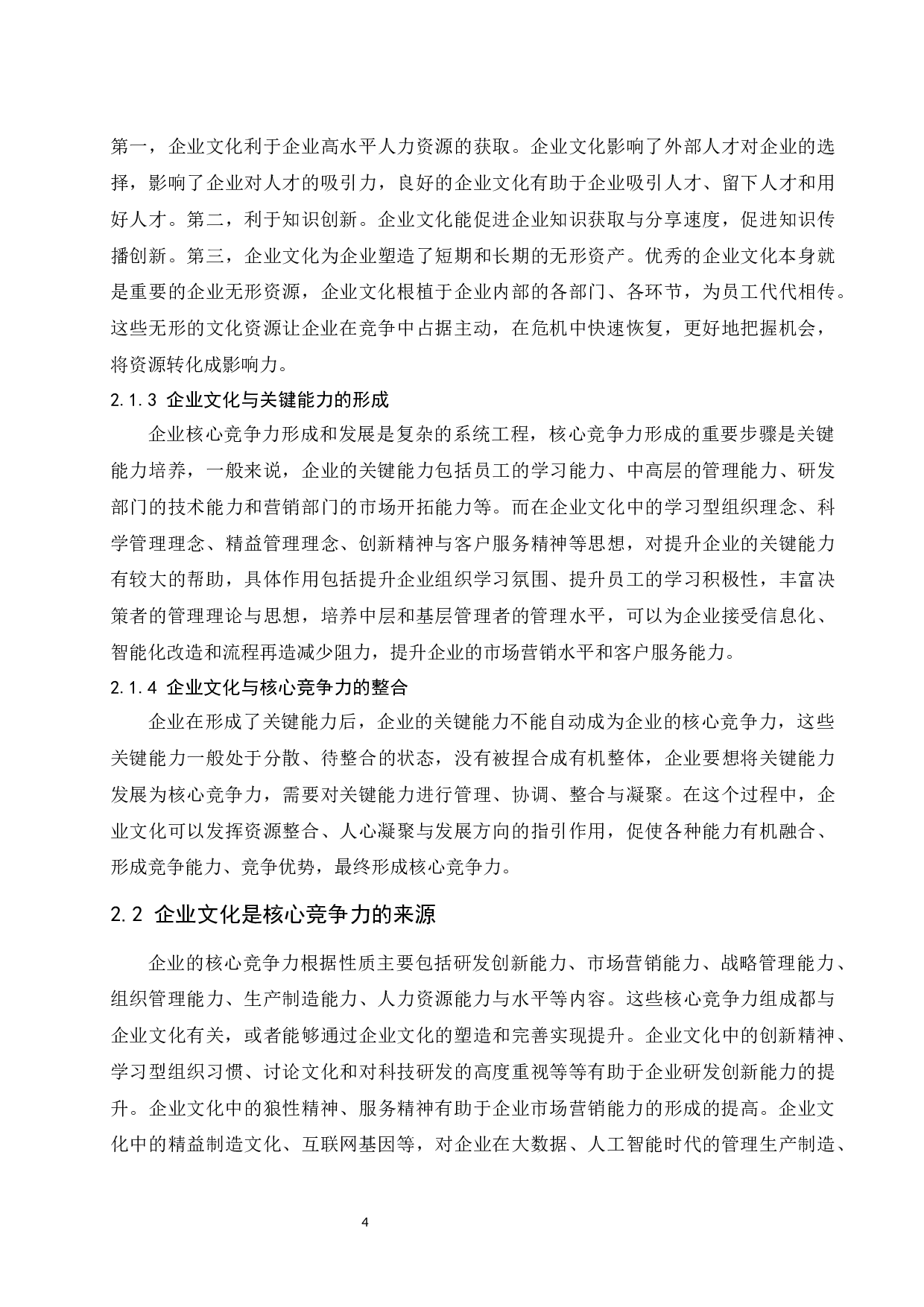 第一，企业文化利于企业高水平人力资源的获取。企业文化影响了外部人才对企业的选择，影响了企业对人才的吸引力，良好的企业文化有助于企业吸引人才、留下人才和用好人才。第二，利于知识创新。企业文化能促进企业知识获取与分享速度，促进知识传播创新。第三，企业文化为企业塑造了短期和长期的无形资产。优秀的企业文化本身就是重要的企业无形资源，企业文化根植于企业内部的各部门、各环节，为员工代代相传。这些无形的文化资源让企业在竞争中占据主动，在危机中快速恢复，更好地把握机会，将资源转化成影响力。

2.1.3 企业文化与关键能力的形成

企业核心竞争力形成和发展是复杂的系统工程，核心竞争力形成的重要步骤是关键能力培养，一般来说，企业的关键能力包括员工的学习能力、中高层的管理能力、研发部门的技术能力和营销部门的市场开拓能力等。而在企业文化中的学习型组织理念、科学管理理念、精益管理理念、创新精神与客户服务精神等思想，对提升企业的关键能力有较大的帮助，具体作用包括提升企业组织学习氛围、提升员工的学习积极性，丰富决策者的管理理论与思想，培养中层和基层管理者的管理水平，可以为企业接受信息化、智能化改造和流程再造减少阻力，提升企业的市场营销水平和客户服务能力。

2.1.4 企业文化与核心竞争力的整合

企业在形成了关键能力后，企业的关键能力不能自动成为企业的核心竞争力，这些关键能力一般处于分散、待整合的状态，没有被捏合成有机整体，企业要想将关键能力发展为核心竞争力，需要对关键能力进行管理、协调、整合与凝聚。在这个过程中，企业文化可以发挥资源整合、人心凝聚与发展方向的指引作用，促使各种能力有机融合、形成竞争能力、竞争优势，最终形成核心竞争力。

2.2 企业文化是核心竞争力的来源

企业的核心竞争力根据性质主要包括研发创新能力、市场营销能力、战略管理能力、组织管理能力、生产制造能力、人力资源能力与水平等内容。这些核心竞争力组成都与企业文化有关，或者能够通过企业文化的塑造和完善实现提升。企业文化中的创新精神、学习型组织习惯、讨论文化和对科技研发的高度重视等等有助于企业研发创新能力的提升。企业文化中的狼性精神、服务精神有助于企业市场营销能力的形成的提高。企业文化中的精益制造文化、互联网基因等，对企业在大数据、人工智能时代的管理生产制造、

4